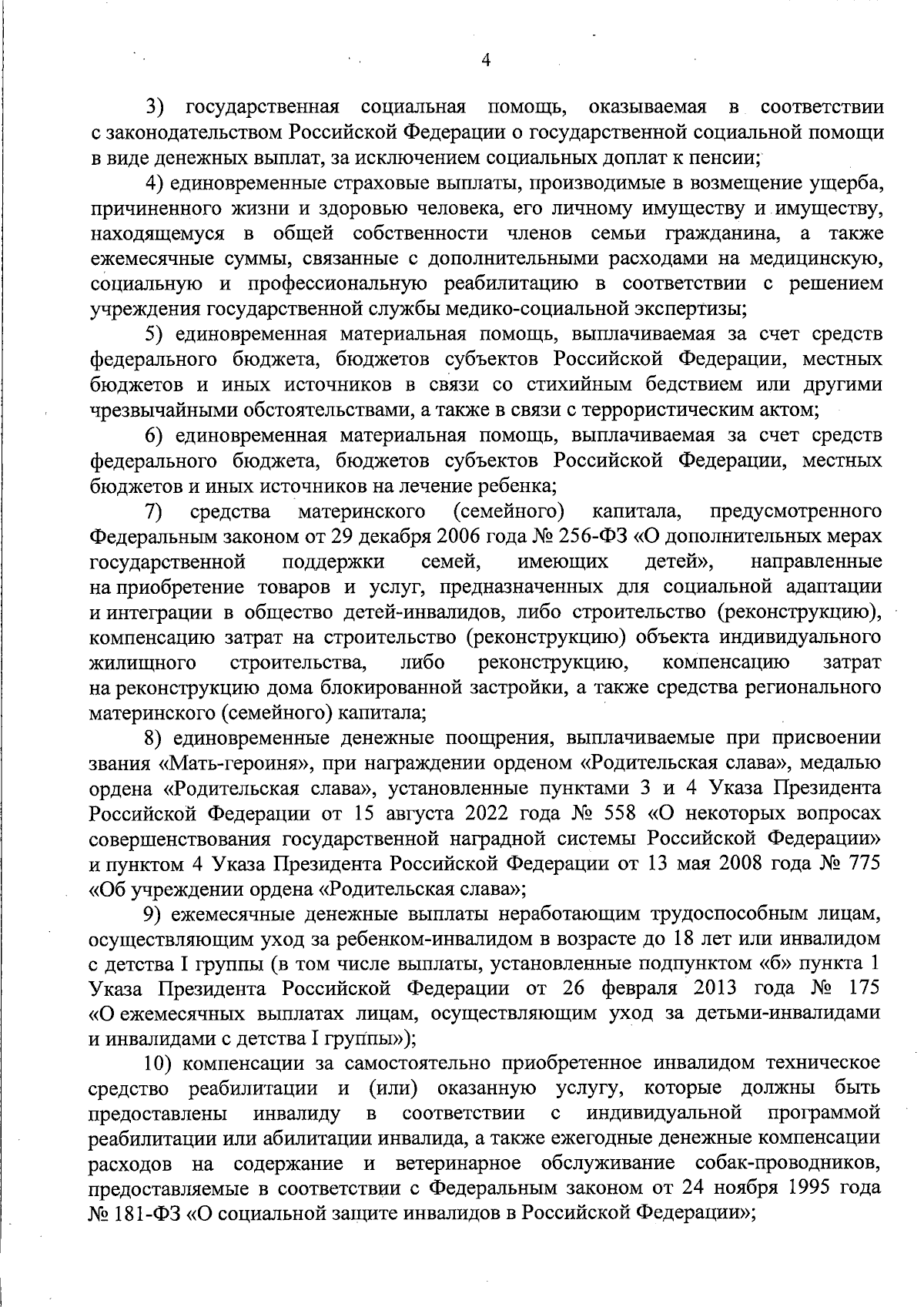 4

3) государственная социальная помощь, оказываемая в соответствии с законодательством Российской Федерации о государственной социальной помощи в виде денежных выплат, за исключением социальных доплат к пенсии;

4) единовременные страховые выплаты, производимые в возмещение ущерба, причиненного жизни и здоровью человека, его личному имуществу и имуществу, находящемуся в общей собственности членов семьи гражданина, а также ежемесячные суммы, связанные с дополнительными расходами на медицинскую, социальную и профессиональную реабилитацию в соответствии с решением учреждения государственной службы медико-социальной экспертизы;

5) единовременная материальная помощь, выплачиваемая за счет средств федерального бюджета, бюджетов субъектов Российской Федерации, местных бюджетов и иных источников в связи со стихийным бедствием или другими чрезвычайными обстоятельствами, а также в связи с террористическим актом;

6) единовременная материальная помощь, выплачиваемая за счет средств федерального бюджета, бюджетов субъектов Российской Федерации, местных бюджетов и иных источников на лечение ребенка;

7) средства материнского (семейного) капитала, предусмотренного Федеральным законом от 29 декабря 2006 года № 256-ФЗ «О дополнительных мерах государственной поддержки семей, имеющих детей», направленные на приобретение товаров и услуг, предназначенных для социальной адаптации и интеграции в общество детей-инвалидов, либо строительство (реконструкцию), компенсацию затрат на строительство (реконструкцию) объекта индивидуального жилищного строительства, либо реконструкцию, компенсацию затрат на реконструкцию дома блокированной застройки, а также средства регионального материнского (семейного) капитала;

8) единовременные денежные поощрения, выплачиваемые при присвоении звания «Мать-героиня», при награждении орденом «Родительская слава», медалью ордена «Родительская слава», установленные пунктами 3 и 4 Указа Президента Российской Федерации от 15 августа 2022 года № 558 «О некоторых вопросах совершенствования государственной наградной системы Российской Федерации» и пунктом 4 Указа Президента Российской Федерации от 13 мая 2008 года № 775 «Об учреждении ордена «Родительская слава»;

9) ежемесячные денежные выплаты неработающим трудоспособным лицам, осуществляющим уход за ребенком-инвалидом в возрасте до 18 лет или инвалидом с детства I группы (в том числе выплаты, установленные подпунктом «б» пункта 1 Указа Президента Российской Федерации от 26 февраля 2013 года № 175 «О ежемесячных выплатах лицам, осуществляющим уход за детьми-инвалидами и инвалидами с детства I группы»);

10) компенсации за самостоятельно приобретенное инвалидом техническое средство реабилитации и (или) оказанную услугу, которые должны быть предоставлены инвалиду в соответствии с индивидуальной программой реабилитации или абилитации инвалида, а также ежегодные денежные компенсации расходов на содержание и ветеринарное обслуживание собак-проводников, предоставляемые в соответствии с Федеральным законом от 24 ноября 1995 года № 181-ФЗ «О социальной защите инвалидов в Российской Федерации»;